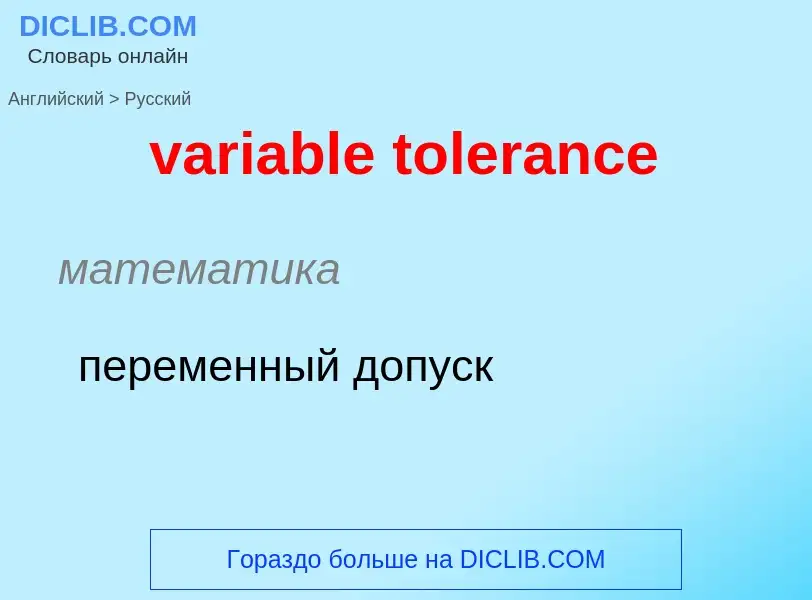 DICLIB.COM
Словарь онлайн

Английский > Русский

variable tolerance

математика

переменный допуск

Гораздо больше на DICLIB.COM